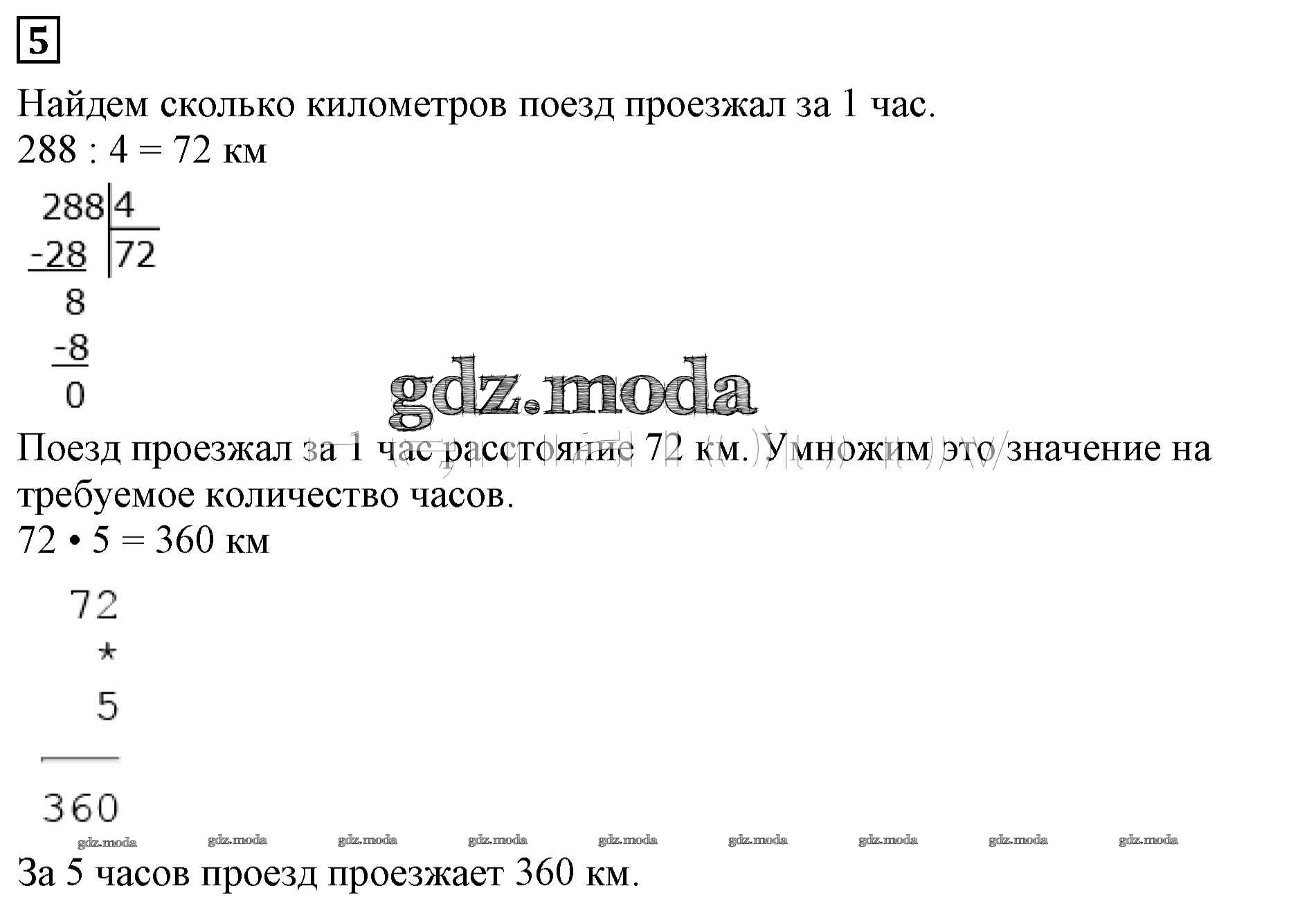 5

Найдем сколько километров поезд проезжал за 1 час.
288 : 4 = 72 км

288 | 4
-28 | 72
8
-8
0

gdz.moda

Поезд проезжал за 1 час расстояние 72 км. Умножим это значение на требуемое количество часов.
72 • 5 = 360 км

72
*
5
360

gdz.moda gdz.moda gdz.moda gdz.moda gdz.moda gdz.moda gdz.moda gdz.moda gdz.moda

За 5 часов проезд проезжает 360 км.